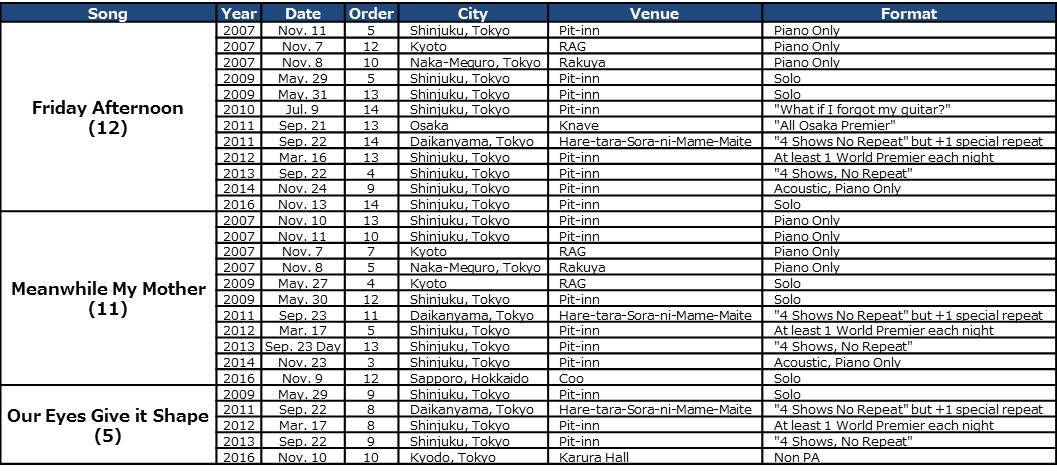 | Song | Year | Date | Order | City | Venue | Format |
|---|---|---|---|---|---|---|
| Friday Afternoon (12) | 2007 | Nov. 11 | 5 | Shinjuku, Tokyo | Pit-inn | Piano Only |
| | 2007 | Nov. 7 | 12 | Kyoto | RAG | Piano Only |
| | 2007 | Nov. 8 | 10 | Naka-Meguro, Tokyo | Rakuya | Piano Only |
| | 2009 | May. 29 | 5 | Shinjuku, Tokyo | Pit-inn | Solo |
| | 2009 | May. 31 | 13 | Shinjuku, Tokyo | Pit-inn | Solo |
| | 2010 | Jul. 9 | 14 | Shinjuku, Tokyo | Pit-inn | "What if I forgot my guitar?" |
| | 2011 | Sep. 21 | 13 | Osaka | Knave | "All Osaka Premier" |
| | 2011 | Sep. 22 | 14 | Daikanyama, Tokyo | Hare-tara-Sora-ni-Mame-Maite | "4 Shows No Repeat" but +1 special repeat |
| | 2012 | Mar. 16 | 13 | Shinjuku, Tokyo | Pit-inn | At least 1 World Premier each night |
| | 2013 | Sep. 22 | 4 | Shinjuku, Tokyo | Pit-inn | "4 Shows, No Repeat" |
| | 2014 | Nov. 24 | 9 | Shinjuku, Tokyo | Pit-inn | Acoustic, Piano Only |
| | 2016 | Nov. 13 | 14 | Shinjuku, Tokyo | Pit-inn | Solo |
| Meanwhile My Mother (11) | 2007 | Nov. 10 | 13 | Shinjuku, Tokyo | Pit-inn | Piano Only |
| | 2007 | Nov. 11 | 10 | Shinjuku, Tokyo | Pit-inn | Piano Only |
| | 2007 | Nov. 7 | 7 | Kyoto | RAG | Piano Only |
| | 2007 | Nov. 8 | 5 | Naka-Meguro, Tokyo | Rakuya | Piano Only |
| | 2009 | May. 27 | 4 | Kyoto | RAG | Solo |
| | 2009 | May. 30 | 12 | Shinjuku, Tokyo | Pit-inn | Solo |
| | 2011 | Sep. 23 | 11 | Daikanyama, Tokyo | Hare-tara-Sora-ni-Mame-Maite | "4 Shows No Repeat" but +1 special repeat |
| | 2012 | Mar. 17 | 5 | Shinjuku, Tokyo | Pit-inn | At least 1 World Premier each night |
| | 2013 | Sep. 23 Day | 13 | Shinjuku, Tokyo | Pit-inn | "4 Shows, No Repeat" |
| | 2014 | Nov. 23 | 3 | Shinjuku, Tokyo | Pit-inn | Acoustic, Piano Only |
| | 2016 | Nov. 9 | 12 | Sapporo, Hokkaido | Coo | Solo |
| Our Eyes Give it Shape (5) | 2009 | May. 29 | 9 | Shinjuku, Tokyo | Pit-inn | Solo |
| | 2011 | Sep. 22 | 8 | Daikanyama, Tokyo | Hare-tara-Sora-ni-Mame-Maite | "4 Shows No Repeat" but +1 special repeat |
| | 2012 | Mar. 17 | 8 | Shinjuku, Tokyo | Pit-inn | At least 1 World Premier each night |
| | 2013 | Sep. 22 | 9 | Shinjuku, Tokyo | Pit-inn | "4 Shows, No Repeat" |
| | 2016 | Nov. 10 | 10 | Kyodo, Tokyo | Karura Hall | Non PA |